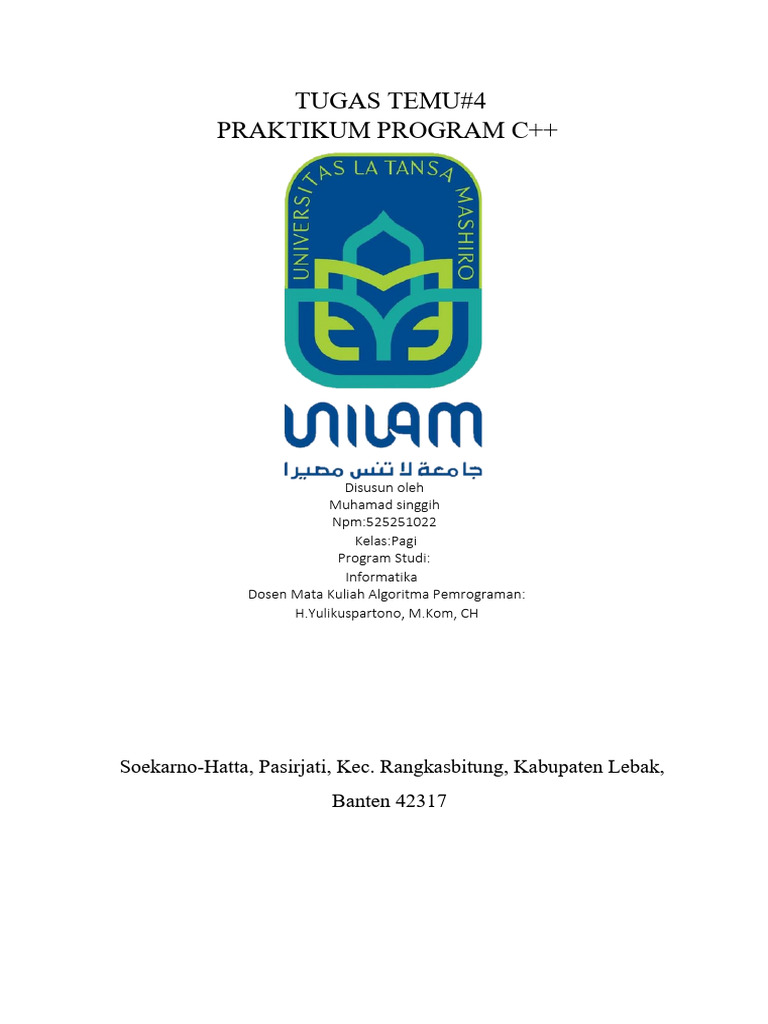 TUGAS TEMU#4
PRAKTIKUM PROGRAM C++

UNIVERSITAS LA TANSA MASHIRO

UNILAM

جامعة لا تنس مصيرا

Disusun oleh
Muhamad singgih
Npm:525251022
Kelas:Pagi
Program Studi:
Informatika
Dosen Mata Kuliah Algoritma Pemrograman:
H.Yulikuspartono, M.Kom, CH

Soekarno-Hatta, Pasirjati, Kec. Rangkasbitung, Kabupaten Lebak, Banten 42317